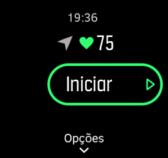 19:36

75

Iniciar

Opções